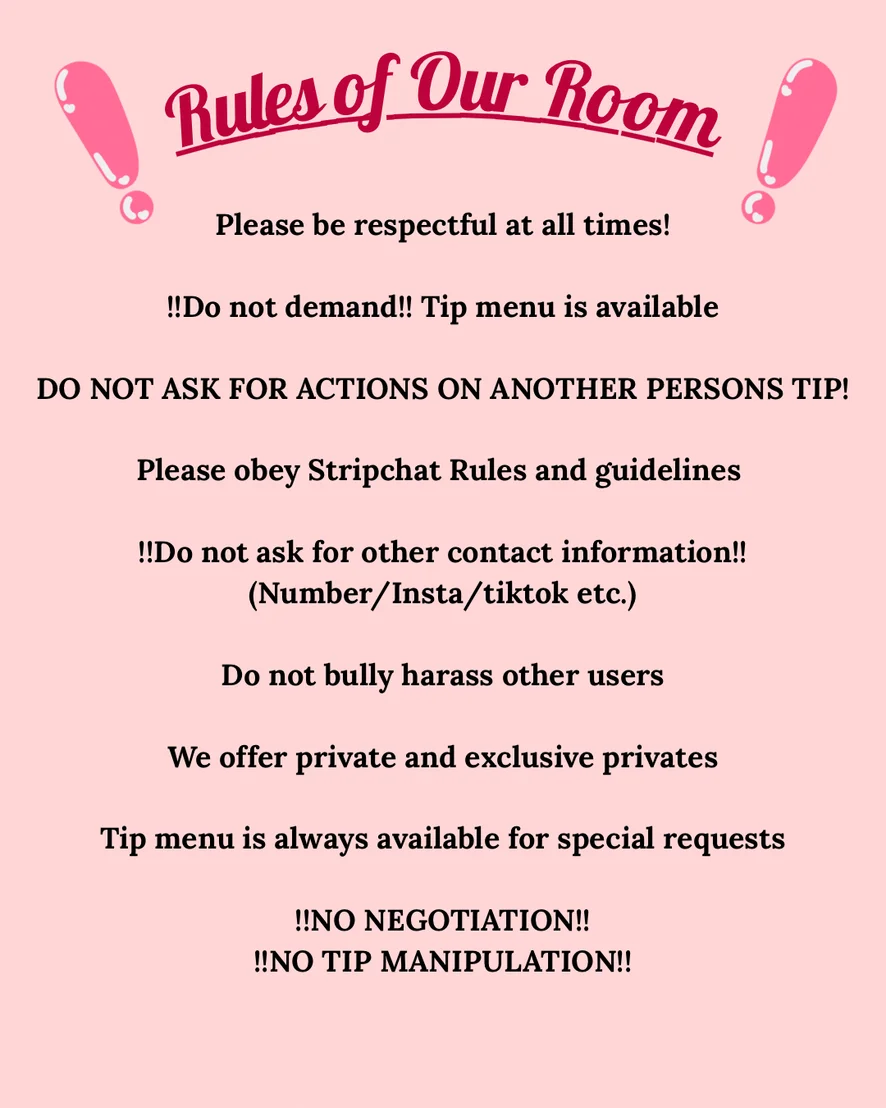 Rules of Our Room

Please be respectful at all times!

!!Do not demand!! Tip menu is available

DO NOT ASK FOR ACTIONS ON ANOTHER PERSONS TIP!

Please obey Stripchat Rules and guidelines

!!Do not ask for other contact information!!
(Number/Insta/tiktok etc.)

Do not bully harass other users

We offer private and exclusive privates

Tip menu is always available for special requests

!!NO NEGOTIATION!!
!!NO TIP MANIPULATION!!